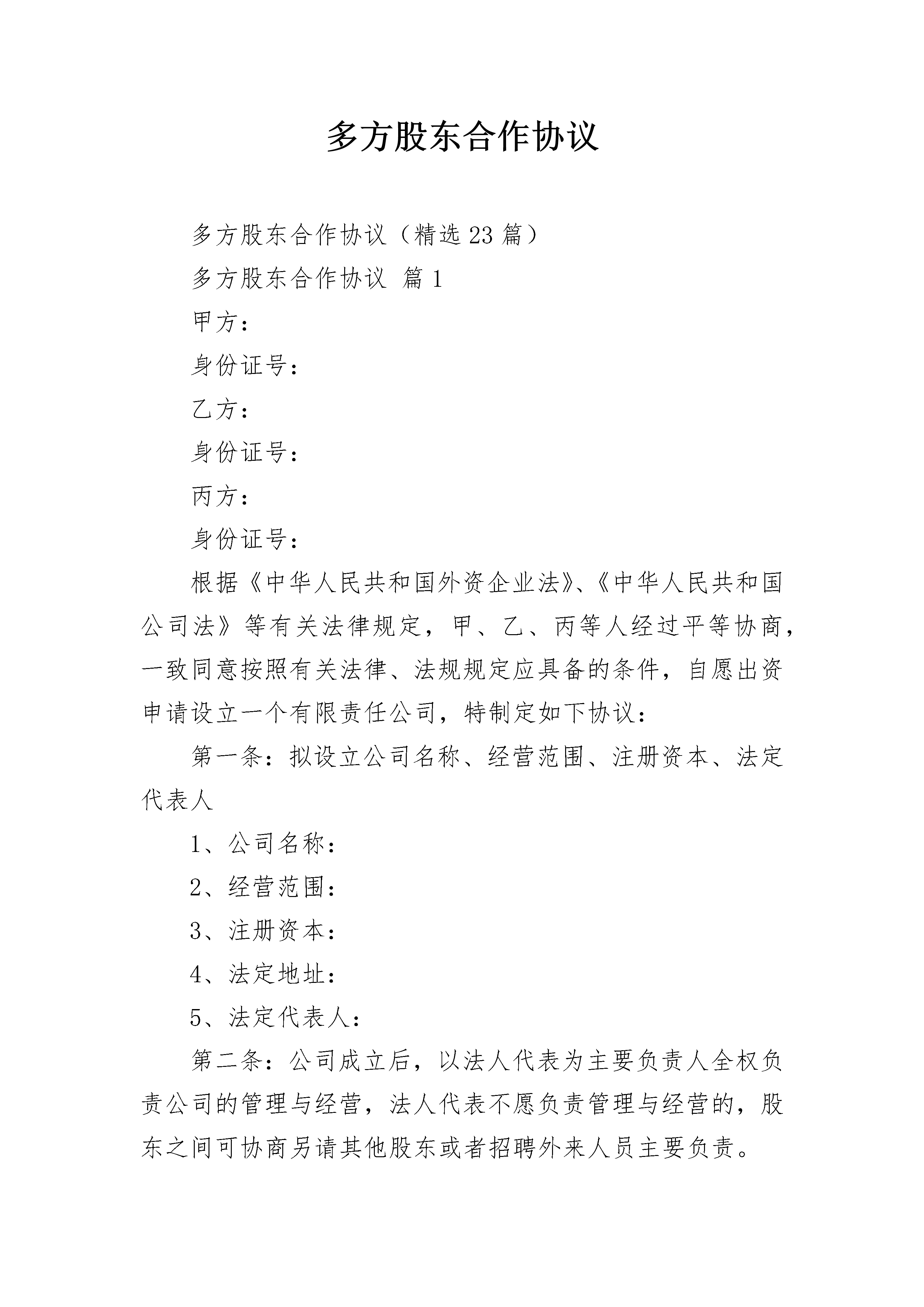 多方股东合作协议

多方股东合作协议（精选23篇）

多方股东合作协议 篇1

甲方：

身份证号：

乙方：

身份证号：

丙方：

身份证号：

根据《中华人民共和国外资企业法》、《中华人民共和国公司法》等有关法律规定，甲、乙、丙等人经过平等协商，一致同意按照有关法律、法规规定应具备的条件，自愿出资申请设立一个有限责任公司，特制定如下协议：

第一条：拟设立公司名称、经营范围、注册资本、法定代表人

1、公司名称：

2、经营范围：

3、注册资本：

4、法定地址：

5、法定代表人：

第二条：公司成立后，以法人代表为主要负责人全权负责公司的管理与经营，法人代表不愿负责管理与经营的，股东之间可协商另请其他股东或者招聘外来人员主要负责。